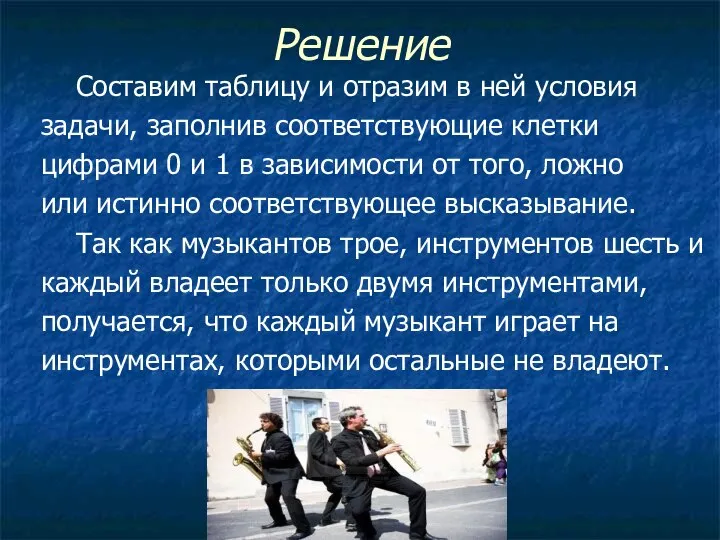 Решение

Составим таблицу и отразим в ней условия задачи, заполнив соответствующие клетки цифрами 0 и 1 в зависимости от того, ложно или истинно соответствующее высказывание.

Так как музыкантов трое, инструментов шесть и каждый владеет только двумя инструментами, получается, что каждый музыкант играет на инструментах, которыми остальные не владеют.